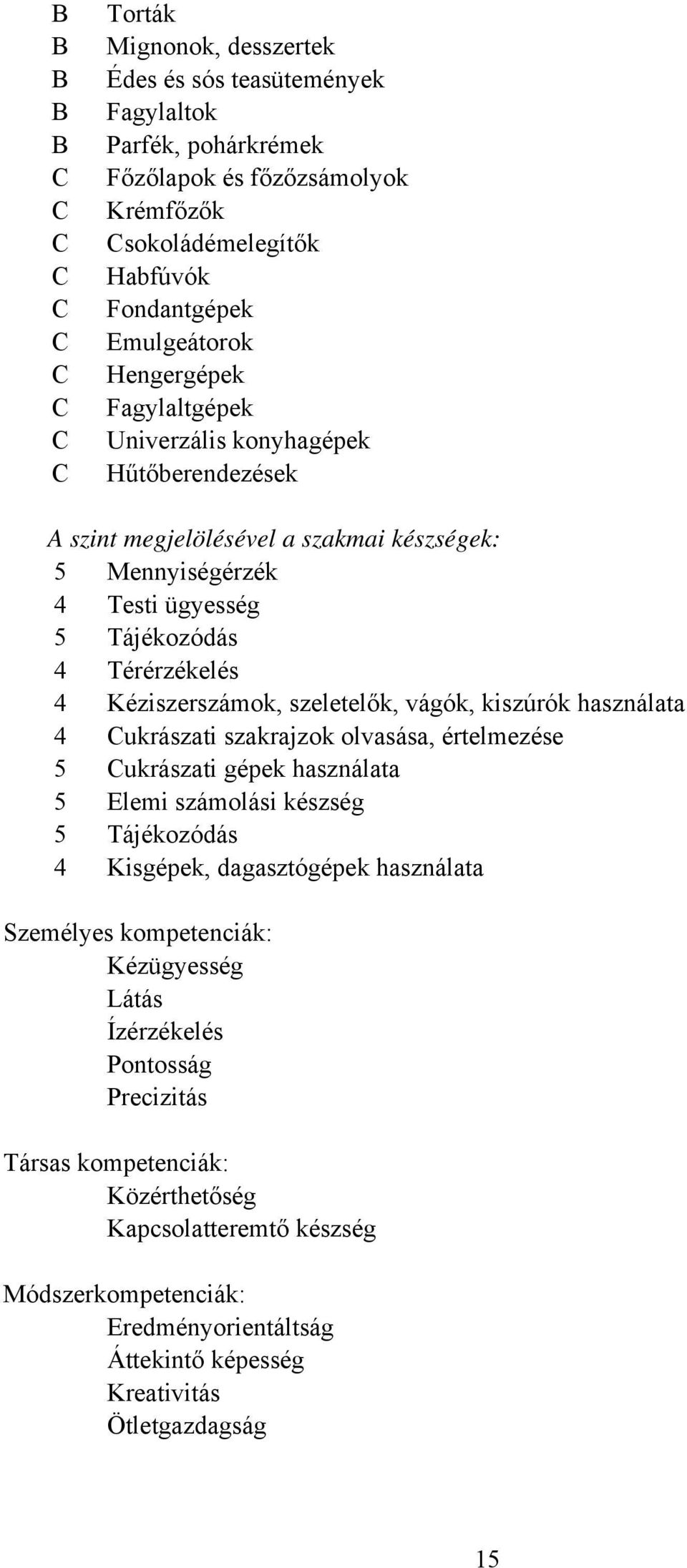 B Torták
B Mignonok, desszertek
B Édes és sós teasütemények
B Fagylaltok
B Parfék, pohárkrémek
C Főzőlapok és főzőzsámolyok
C Krémfőzők
C Csokoládémelegítők
C Habfúvók
C Fondantgépek
C Emulgeátorok
C Hengergépek
C Fagylaltgépek
C Univerzális konyhagépek
C Hűtőberendezések

A szint megjelölésével a szakmai készségek:
5 Mennyiségérzék
4 Testi ügyesség
5 Tájékozódás
4 Térérzékelés
4 Kéziszerszámok, szeletelők, vágók, kiszúrók használata
4 Cukrászati szakrajzok olvasása, értelmezése
5 Cukrászati gépek használata
5 Elemi számolási készség
5 Tájékozódás
4 Kisgépek, dagasztógépek használata

Személyes kompetenciák:
Kézügyesség
Látás
Ízérzékelés
Pontosság
Precizitás

Társas kompetenciák:
Közérthetőség
Kapcsolatteremtő készség

Módszerkompetenciák:
Eredményorientáltság
Áttekintő képesség
Kreativitás
Ötletgazdagság

15